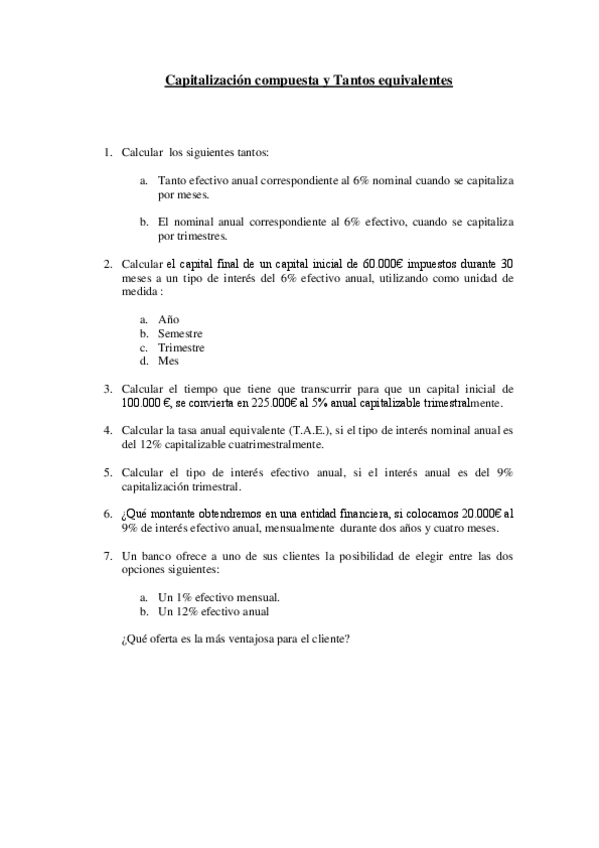 Capitalización compuesta y Tantos equivalentes

1. Calcular los siguientes tantos:

a. Tanto efectivo anual correspondiente al 6% nominal cuando se capitaliza por meses.

b. El nominal anual correspondiente al 6% efectivo, cuando se capitaliza por trimestres.

2. Calcular el capital final de un capital inicial de 60.000€ impuestos durante 30 meses a un tipo de interés del 6% efectivo anual, utilizando como unidad de medida :

a. Año
b. Semestre
c. Trimestre
d. Mes

3. Calcular el tiempo que tiene que transcurrir para que un capital inicial de 100.000 €, se convierta en 225.000€ al 5% anual capitalizable trimestralmente.

4. Calcular la tasa anual equivalente (T.A.E.), si el tipo de interés nominal anual es del 12% capitalizable cuatrimestralmente.

5. Calcular el tipo de interés efectivo anual, si el interés anual es del 9% capitalización trimestral.

6. ¿Qué montante obtendremos en una entidad financiera, si colocamos 20.000€ al 9% de interés efectivo anual, mensualmente durante dos años y cuatro meses.

7. Un banco ofrece a uno de sus clientes la posibilidad de elegir entre las dos opciones siguientes:

a. Un 1% efectivo mensual.
b. Un 12% efectivo anual

¿Qué oferta es la más ventajosa para el cliente?